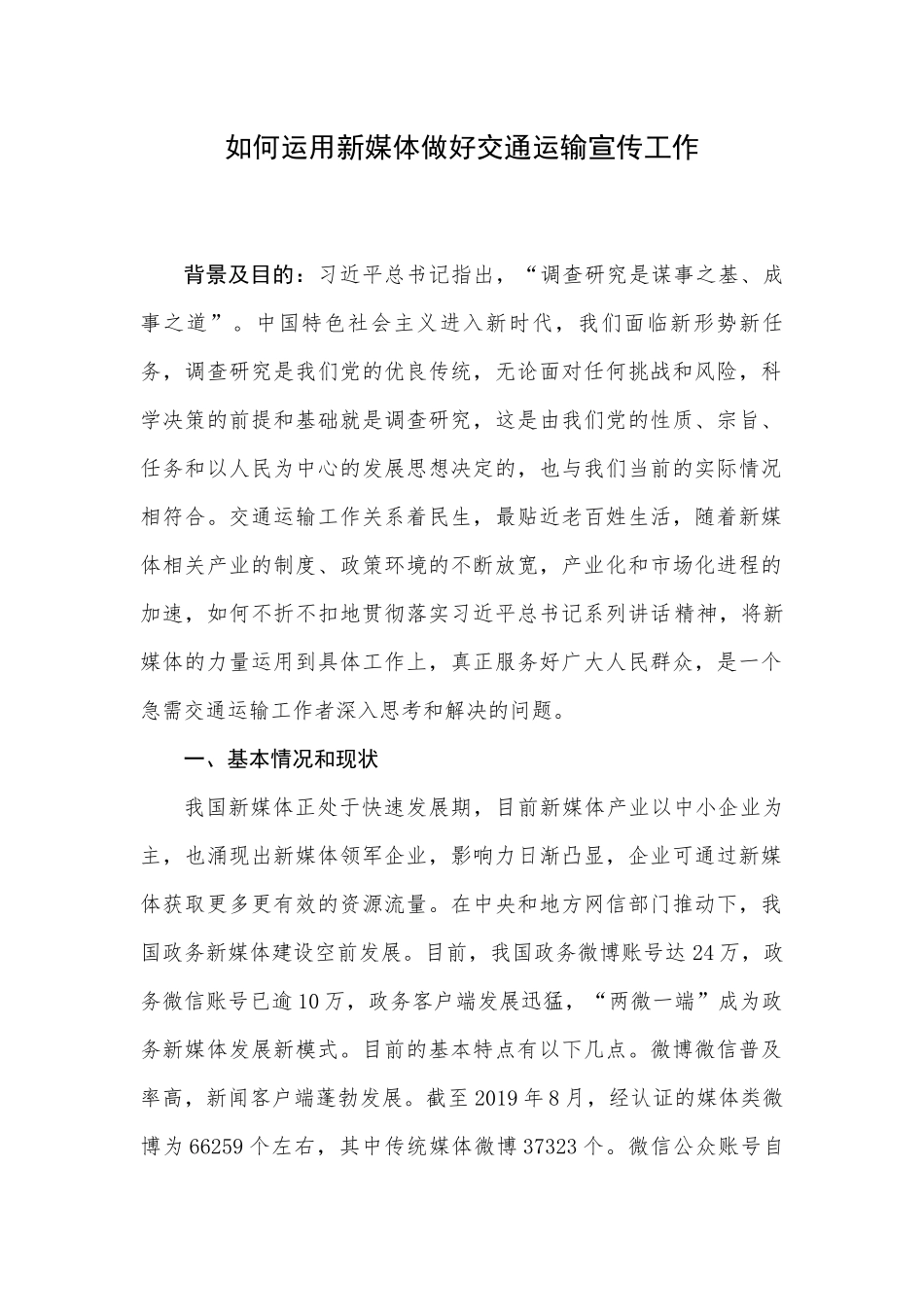 如何运用新媒体做好交通运输宣传工作

背景及目的：习近平总书记指出，“调查研究是谋事之基、成事之道”。中国特色社会主义进入新时代，我们面临新形势新任务，调查研究是我们党的优良传统，无论面对任何挑战和风险，科学决策的前提和基础就是调查研究，这是由我们党的性质、宗旨、任务和以人民为中心的发展思想决定的，也与我们当前的实际情况相符合。交通运输工作关系着民生，最贴近老百姓生活，随着新媒体相关产业的制度、政策环境的不断放宽，产业化和市场化进程的加速，如何不折不扣地贯彻落实习近平总书记系列讲话精神，将新媒体的力量运用到具体工作上，真正服务好广大人民群众，是一个急需交通运输工作者深入思考和解决的问题。

一、基本情况和现状

我国新媒体正处于快速发展期，目前新媒体产业以中小企业为主，也涌现出新媒体领军企业，影响力日渐凸显，企业可通过新媒体获取更多更有效的资源流量。在中央和地方网信部门推动下，我国政务新媒体建设空前发展。目前，我国政务微博账号达24万，政务微信账号已逾10万，政务客户端发展迅猛，“两微一端”成为政务新媒体发展新模式。目前的基本特点有以下几点。微博微信普及率高，新闻客户端蓬勃发展。截至2019年8月，经认证的媒体类微博为66259个左右，其中传统媒体微博37323个。微信公众账号自